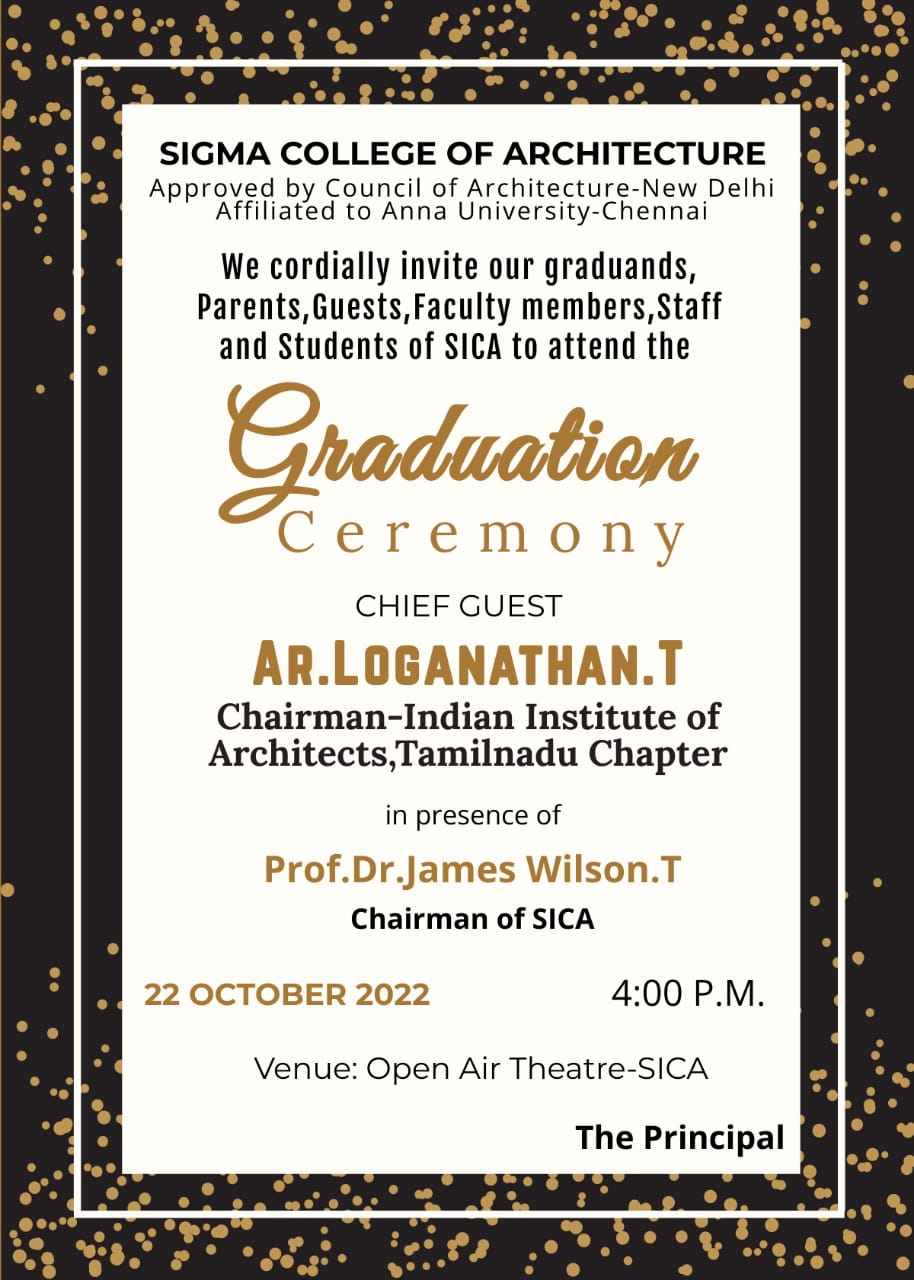 SIGMA COLLEGE OF ARCHITECTURE
Approved by Council of Architecture-New Delhi
Affiliated to Anna University-Chennai

We cordially invite our graduands, Parents,Guests,Faculty members,Staff and Students of SICA to attend the

Graduation
Ceremony

CHIEF GUEST

AR.LOGANATHAN.T

Chairman-Indian Institute of Architects,Tamilnadu Chapter

in presence of

Prof.Dr.James Wilson.T

Chairman of SICA

22 OCTOBER 2022 4:00 P.M.

Venue: Open Air Theatre-SICA

The Principal